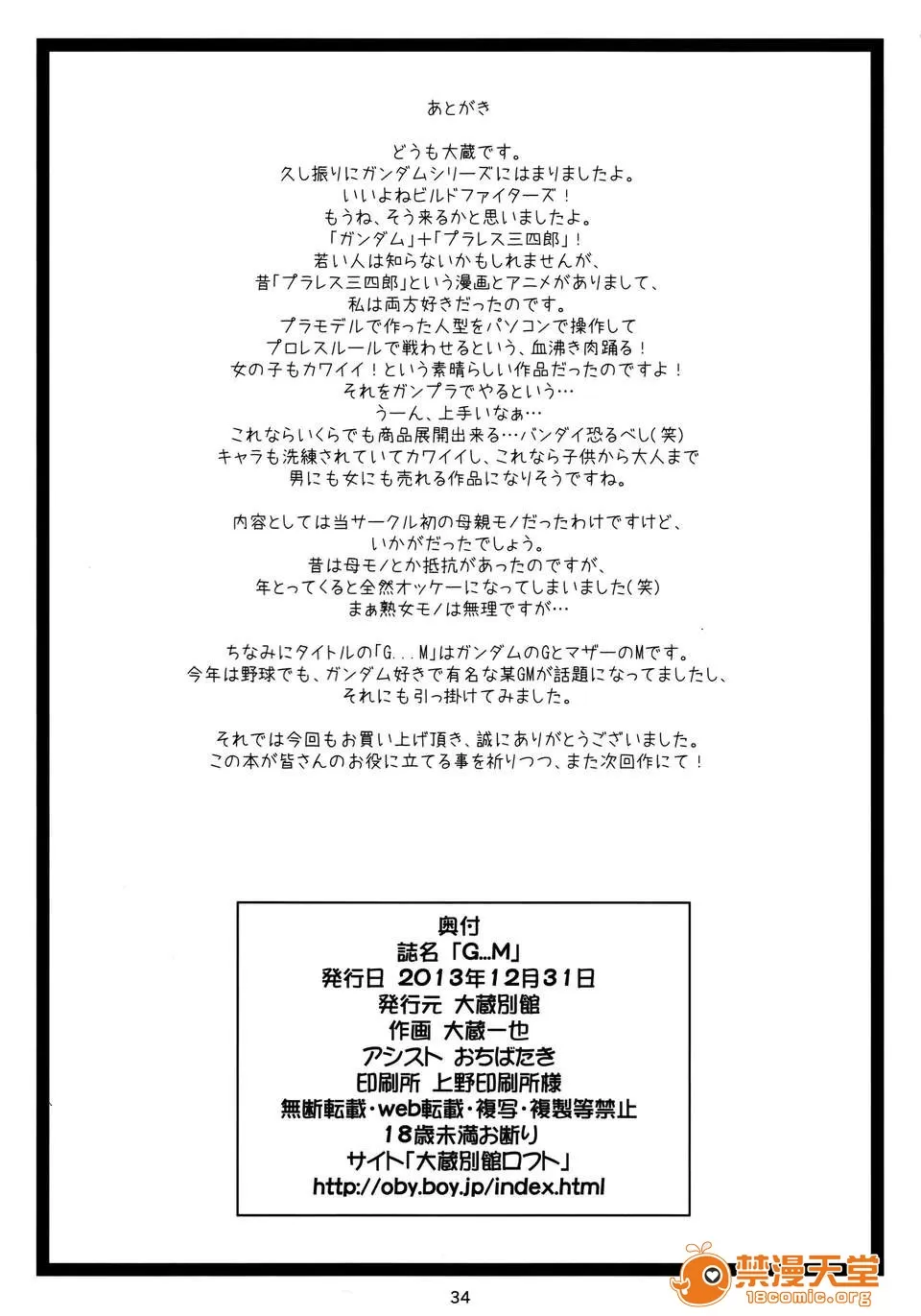 あとがき

どうも大蔵です。
久し振りにガンダムシリーズにはまりましたよ。
いいよねビルドファイターズ！
もうね、そう来るかと思いましたよ。
「ガンダム」＋「プラレス三四郎」！
若い人は知らないかもしれませんが、
昔「プラレス三四郎」という漫画とアニメがありまして、
私は両方好きだったのです。
プラモデルで作った人型をパソコンで操作して
プロレスルールで戦わせるという、血沸き肉踊る！
女の子もカワイイ！という素晴らしい作品だったのですよ！
それをガンプラでやるという…
うーん、上手いなぁ…
これならいくらでも商品展開出来る…バンダイ恐るべし(笑)
キャラも洗練されていてカワイイし、これなら子供から大人まで
男にも女にも売れる作品になりそうですね。

内容としては当サークル初の母親モノだったわけですけど、
いかがだったでしょう。
昔は母モノとか抵抗があったのですが、
年とってくると全然オッケーになってしまいました(笑)
まぁ熟女モノは無理ですが…

ちなみにタイトルの「G...M」はガンダムのGとマザーのMです。
今年は野球でも、ガンダム好きで有名な某GMが話題になってましたし、
それにも引っ掛けてみました。

それでは今回もお買い上げ頂き、誠にありがとうございました。
この本が皆さんのお役に立てる事を祈りつつ、また次回作にて！

奥付
誌名「G...M」
発行日 2013年12月31日
発行元 大蔵別館
作画 大蔵一也
アシスト おちばたき
印刷所 上野印刷所様
無断転載・web転載・複写・複製等禁止
18歳未満お断り
サイト「大蔵別館ロフト」
http://oby.boy.jp/index.html

34

禁漫天堂
18comic.org